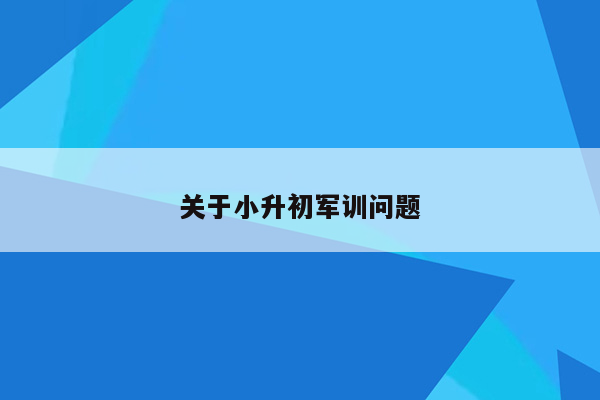 关于小升初军训问题